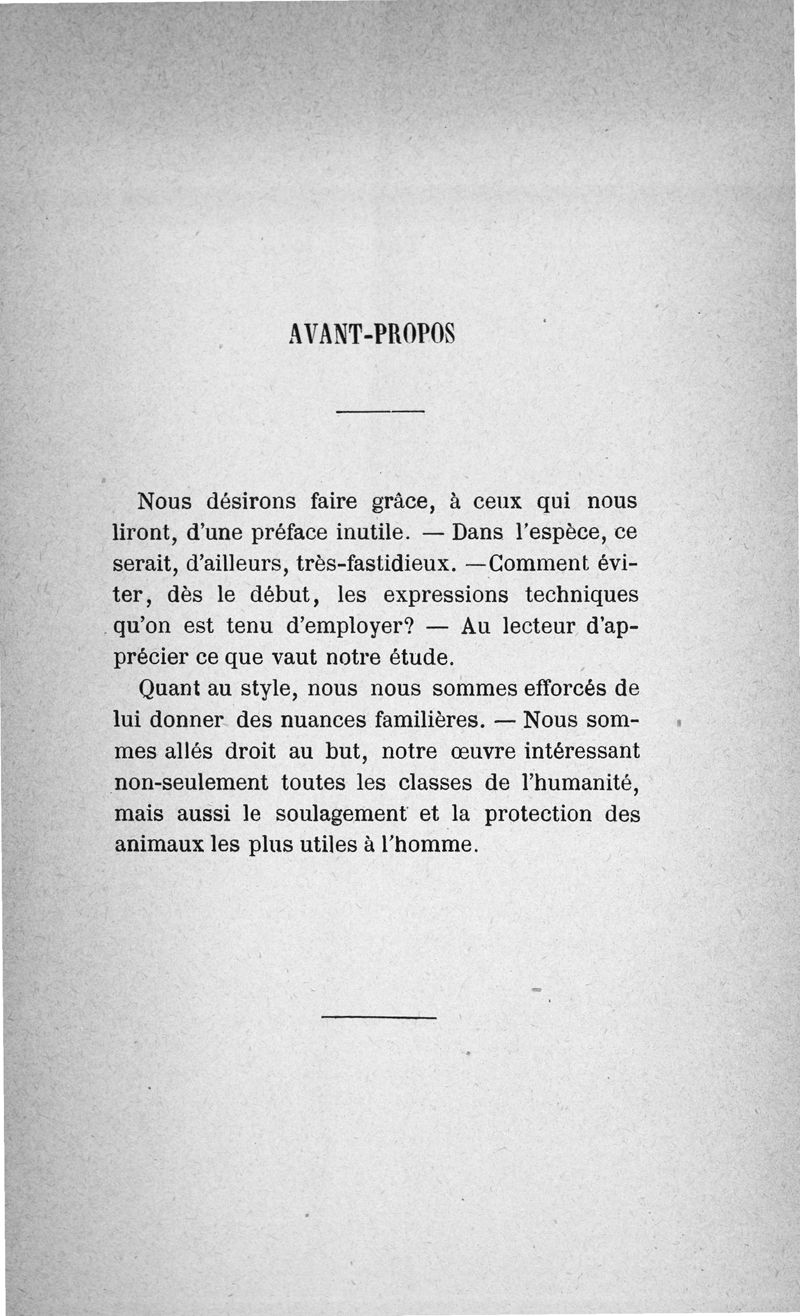 AVANT-PROPOS

Nous désirons faire grâce, à ceux qui nous liront, d'une préface inutile. — Dans l'espèce, ce serait, d'ailleurs, très-fastidieux. —Comment éviter, dès le début, les expressions techniques qu'on est tenu d'employer? — Au lecteur d'apprécier ce que vaut notre étude.

Quant au style, nous nous sommes efforcés de lui donner des nuances familières. — Nous sommes allés droit au but, notre œuvre intéressant non-seulement toutes les classes de l'humanité, mais aussi le soulagement et la protection des animaux les plus utiles à l'homme.